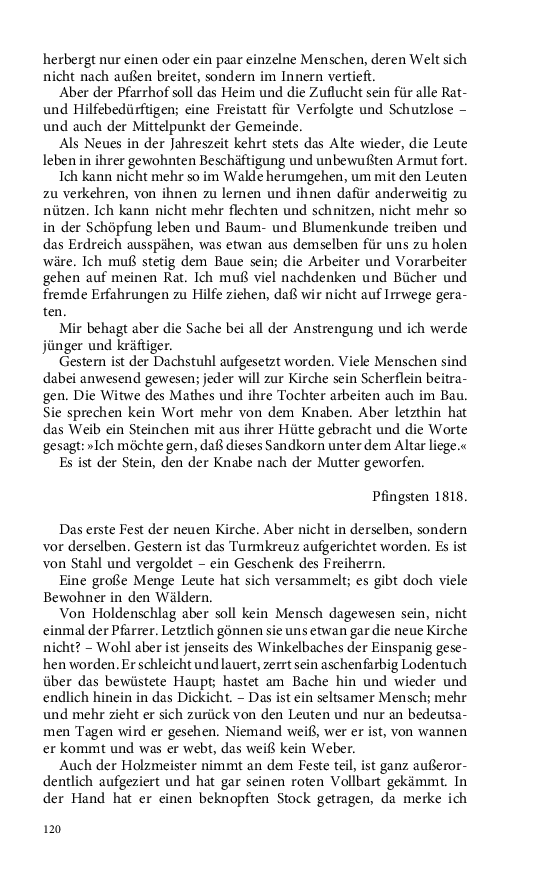 herbergt nur einen oder ein paar einzelne Menschen, deren Welt sich nicht nach außen breitet, sondern im Innern vertieft.

Aber der Pfarrhof soll das Heim und die Zuflucht sein für alle Rat- und Hilfebedürftigen; eine Freistatt für Verfolgte und Schutzlose – und auch der Mittelpunkt der Gemeinde.

Als Neues in der Jahreszeit kehrt stets das Alte wieder, die Leute leben in ihrer gewohnten Beschäftigung und unbewußten Armut fort.

Ich kann nicht mehr so im Walde herumgehen, um mit den Leuten zu verkehren, von ihnen zu lernen und ihnen dafür anderweitig zu nützen. Ich kann nicht mehr flechten und schnitzen, nicht mehr so in der Schöpfung leben und Baum- und Blumenkunde treiben und das Erdreich ausspähen, was etwan aus demselben für uns zu holen wäre. Ich muß stetig dem Baue sein; die Arbeiter und Vorarbeiter gehen auf meinen Rat. Ich muß viel nachdenken und Bücher und fremde Erfahrungen zu Hilfe ziehen, daß wir nicht auf Irrwege geraten.

Mir behagt aber die Sache bei all der Anstrengung und ich werde jünger und kräftiger.

Gestern ist der Dachstuhl aufgesetzt worden. Viele Menschen sind dabei anwesend gewesen; jeder will zur Kirche sein Scherflein beitragen. Die Witwe des Mathes und ihre Tochter arbeiten auch im Bau. Sie sprechen kein Wort mehr von dem Knaben. Aber letzthin hat das Weib ein Steinchen mit aus ihrer Hütte gebracht und die Worte gesagt: »Ich möchte gern, daß dieses Sandkorn unter dem Altar liege.«

Es ist der Stein, den der Knabe nach der Mutter geworfen.

Pfingsten 1818.

Das erste Fest der neuen Kirche. Aber nicht in derselben, sondern vor derselben. Gestern ist das Turmkreuz aufgerichtet worden. Es ist von Stahl und vergoldet – ein Geschenk des Freiherrn.

Eine große Menge Leute hat sich versammelt; es gibt doch viele Bewohner in den Wäldern.

Von Holdenschlag aber soll kein Mensch dagewesen sein, nicht einmal der Pfarrer. Letztlich gönnen sie uns etwan gar die neue Kirche nicht? – Wohl aber ist jenseits des Winkelbaches der Einspanig gesehen worden. Er schleicht und lauert, zerrt sein aschenfarbig Lodentuch über das bewüstete Haupt; hastet am Bache hin und wieder und endlich hinein in das Dickicht. – Das ist ein seltsamer Mensch; mehr und mehr zieht er sich zurück von den Leuten und nur an bedeutsamen Tagen wird er gesehen. Niemand weiß, wer er ist, von wannen er kommt und was er webt, das weiß kein Weber.

Auch der Holzmeister nimmt an dem Feste teil, ist ganz außerordentlich aufgeziert und hat gar seinen roten Vollbart gekämmt. In der Hand hat er einen beknopften Stock getragen, da merke ich

120